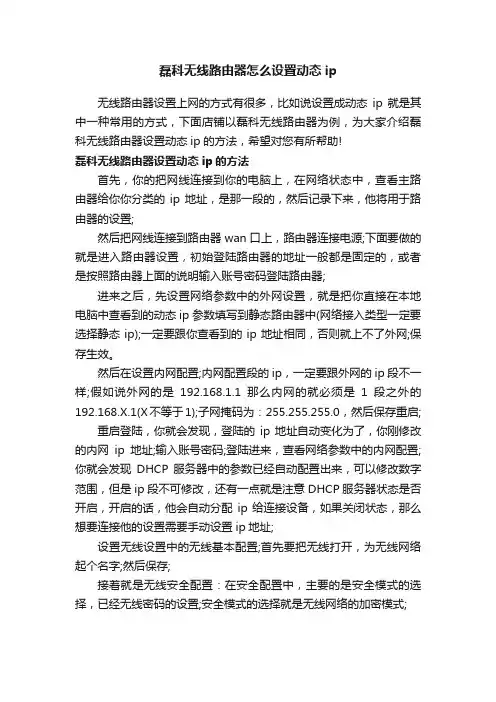 磊科无线路由器怎么设置动态 ip

无线路由器设置上网的方式有很多，比如说设置成动态 ip 就是其中一种常用的方式，下面店铺以磊科无线路由器为例，为大家介绍磊科无线路由器设置动态 ip 的方法，希望对您有所帮助!

磊科无线路由器设置动态 ip 的方法

首先，你的把网线连接到你的电脑上，在网络状态中，查看主路由器给你你分类的 ip 地址，是那一段的，然后记录下来，他将用于路由器的设置;

然后把网线连接到路由器 wan 口上，路由器连接电源;下面要做的就是进入路由器设置，初始登陆路由器的地址一般都是固定的，或者是按照路由器上面的说明输入账号密码登陆路由器;

进来之后，先设置网络参数中的外网设置，就是把你直接在本地电脑中查看到的动态 ip 参数填写到静态路由器中(网络接入类型一定要选择静态 ip);一定要跟你查看到的 ip 地址相同，否则就上不了外网;保存生效。

然后在设置内网配置;内网配置段的 ip，一定要跟外网的 ip 段不一样;假如说外网的是 192.168.1.1 那么内网的就必须是 1 段之外的 192.168.X.1(X 不等于 1);子网掩码为：255.255.255.0，然后保存重启;

重启登陆，你就会发现，登陆的 ip 地址自动变化为了，你刚修改的内网 ip 地址;输入账号密码;登陆进来，查看网络参数中的内网配置;你就会发现 DHCP 服务器中的参数已经自动配置出来，可以修改数字范围，但是 ip 段不可修改，还有一点就是注意 DHCP 服务器状态是否开启，开启的话，他会自动分配 ip 给连接设备，如果关闭状态，那么想要连接他的设置需要手动设置 ip 地址;

设置无线设置中的无线基本配置;首先要把无线打开，为无线网络起个名字;然后保存;

接着就是无线安全配置：在安全配置中，主要的是安全模式的选择，已经无线密码的设置;安全模式的选择就是无线网络的加密模式;